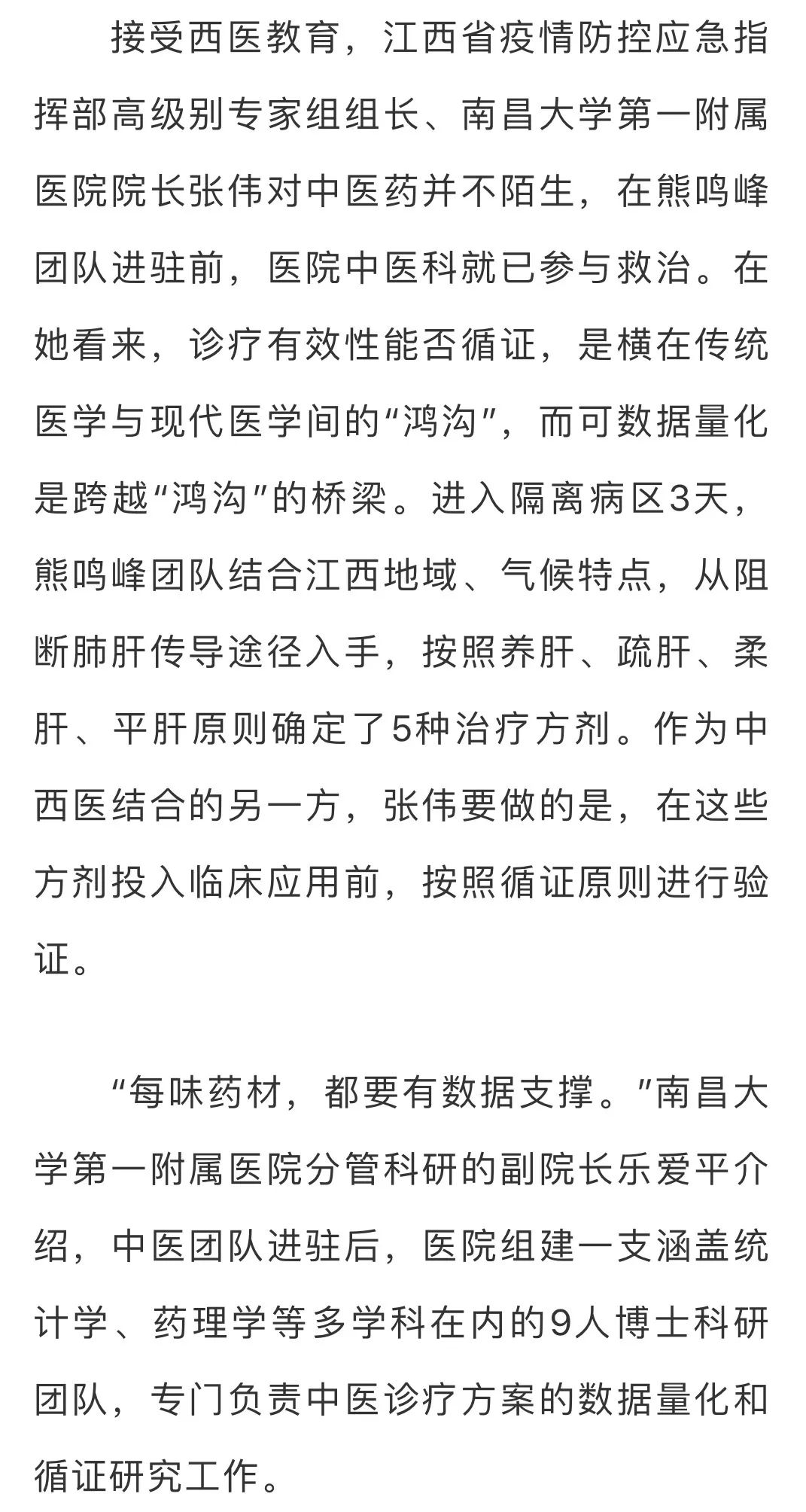 接受西医教育，江西省疫情防控应急指挥部高级别专家组组长、南昌大学第一附属医院院长张伟对中医药并不陌生，在熊鸣峰团队进驻前，医院中医科就已参与救治。在她看来，诊疗有效性能否循证，是横在传统医学与现代医学间的“鸿沟”，而可数据量化是跨越“鸿沟”的桥梁。进入隔离病区3天，熊鸣峰团队结合江西地域、气候特点，从阻断肺肝传导途径入手，按照养肝、疏肝、柔肝、平肝原则确定了5种治疗方剂。作为中西医结合的另一方，张伟要做的是，在这些方剂投入临床应用前，按照循证原则进行验证。

“每味药材，都要有数据支撑。”南昌大学第一附属医院分管科研的副院长乐爱平介绍，中医团队进驻后，医院组建一支涵盖统计学、药理学等多学科在内的9人博士科研团队，专门负责中医诊疗方案的数据量化和循证研究工作。